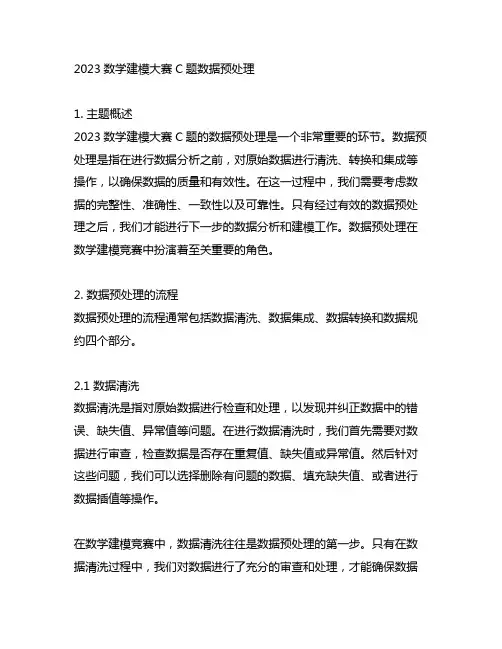 2023 数学建模大赛 C 题数据预处理

1. 主题概述
2023 数学建模大赛 C 题的数据预处理是一个非常重要的环节。数据预处理是指在进行数据分析之前，对原始数据进行清洗、转换和集成等操作，以确保数据的质量和有效性。在这一过程中，我们需要考虑数据的完整性、准确性、一致性以及可靠性。只有经过有效的数据预处理之后，我们才能进行下一步的数据分析和建模工作。数据预处理在数学建模竞赛中扮演着至关重要的角色。

2. 数据预处理的流程
数据预处理的流程通常包括数据清洗、数据集成、数据转换和数据规约四个部分。

2.1 数据清洗
数据清洗是指对原始数据进行检查和处理，以发现并纠正数据中的错误、缺失值、异常值等问题。在进行数据清洗时，我们首先需要对数据进行审查，检查数据是否存在重复值、缺失值或异常值。然后针对这些问题，我们可以选择删除有问题的数据、填充缺失值、或者进行数据插值等操作。

在数学建模竞赛中，数据清洗往往是数据预处理的第一步。只有在数据清洗过程中，我们对数据进行了充分的审查和处理，才能确保数据